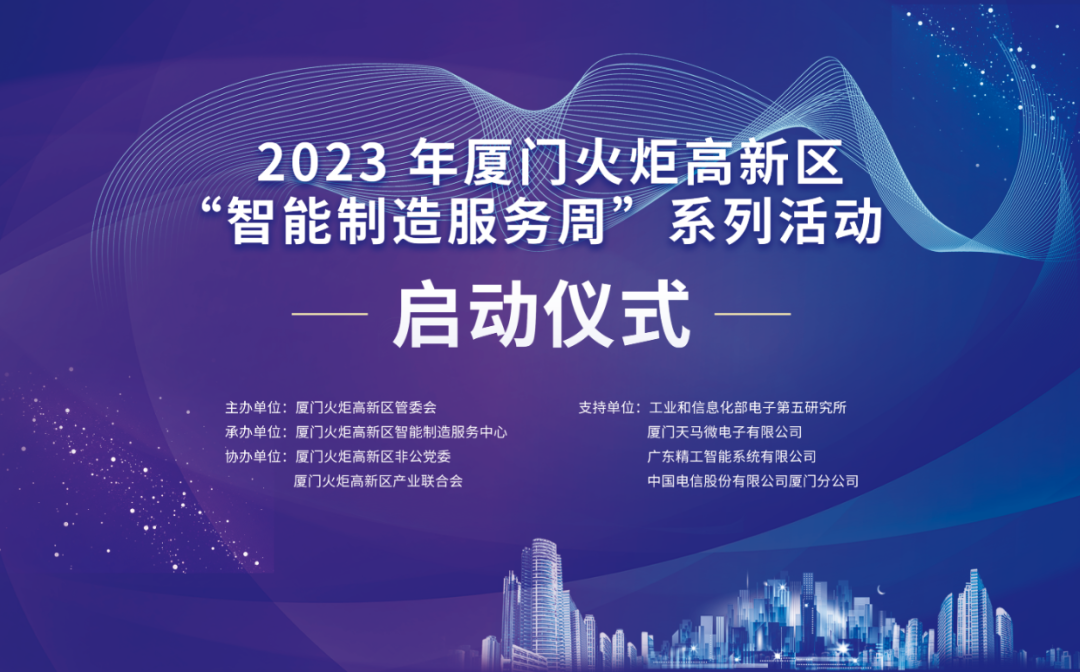 2023 年厦门火炬高新区
“智能制造服务周” 系列活动

启动仪式

主办单位：厦门火炬高新区管委会
承办单位：厦门火炬高新区智能制造服务中心
协办单位：厦门火炬高新区非公党委
厦门火炬高新区产业联合会

支持单位：工业和信息化部电子第五研究所
厦门天马微电子有限公司
广东精工智能系统有限公司
中国电信股份有限公司厦门分公司